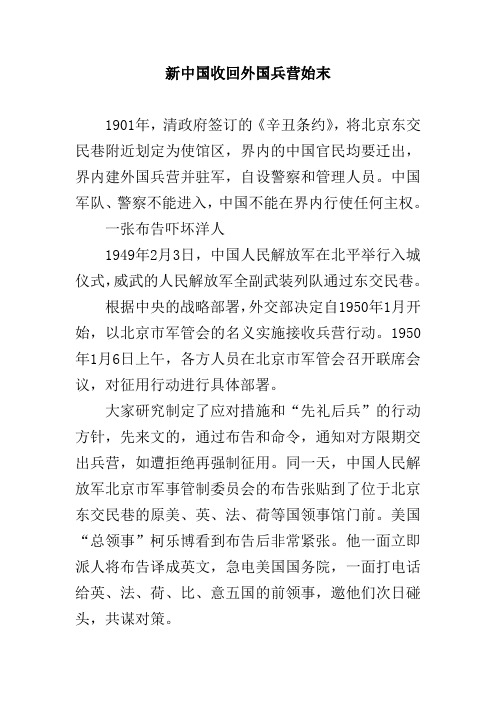 新中国收回外国兵营始末

1901年，清政府签订的《辛丑条约》，将北京东交民巷附近划定为使馆区，界内的中国官民均要迁出，界内建外国兵营并驻军，自设警察和管理人员。中国军队、警察不能进入，中国不能在界内行使任何主权。

一张布告吓坏洋人

1949年2月3日，中国人民解放军在北平举行入城仪式，威武的人民解放军全副武装列队通过东交民巷。

根据中央的战略部署，外交部决定自1950年1月开始，以北京市军管会的名义实施接收兵营行动。1950年1月6日上午，各方人员在北京市军管会召开联席会议，对征用行动进行具体部署。

大家研究制定了应对措施和“先礼后兵”的行动方针，先来文的，通过布告和命令，通知对方限期交出兵营，如遭拒绝再强制征用。同一天，中国人民解放军北京市军事管制委员会的布告张贴到了位于北京东交民巷的原美、英、法、荷等国领事馆门前。美国“总领事”柯乐博看到布告后非常紧张。他一面立即派人将布告译成英文，急电美国国务院，一面打电话给英、法、荷、比、意五国的前领事，邀他们次日碰头，共谋对策。